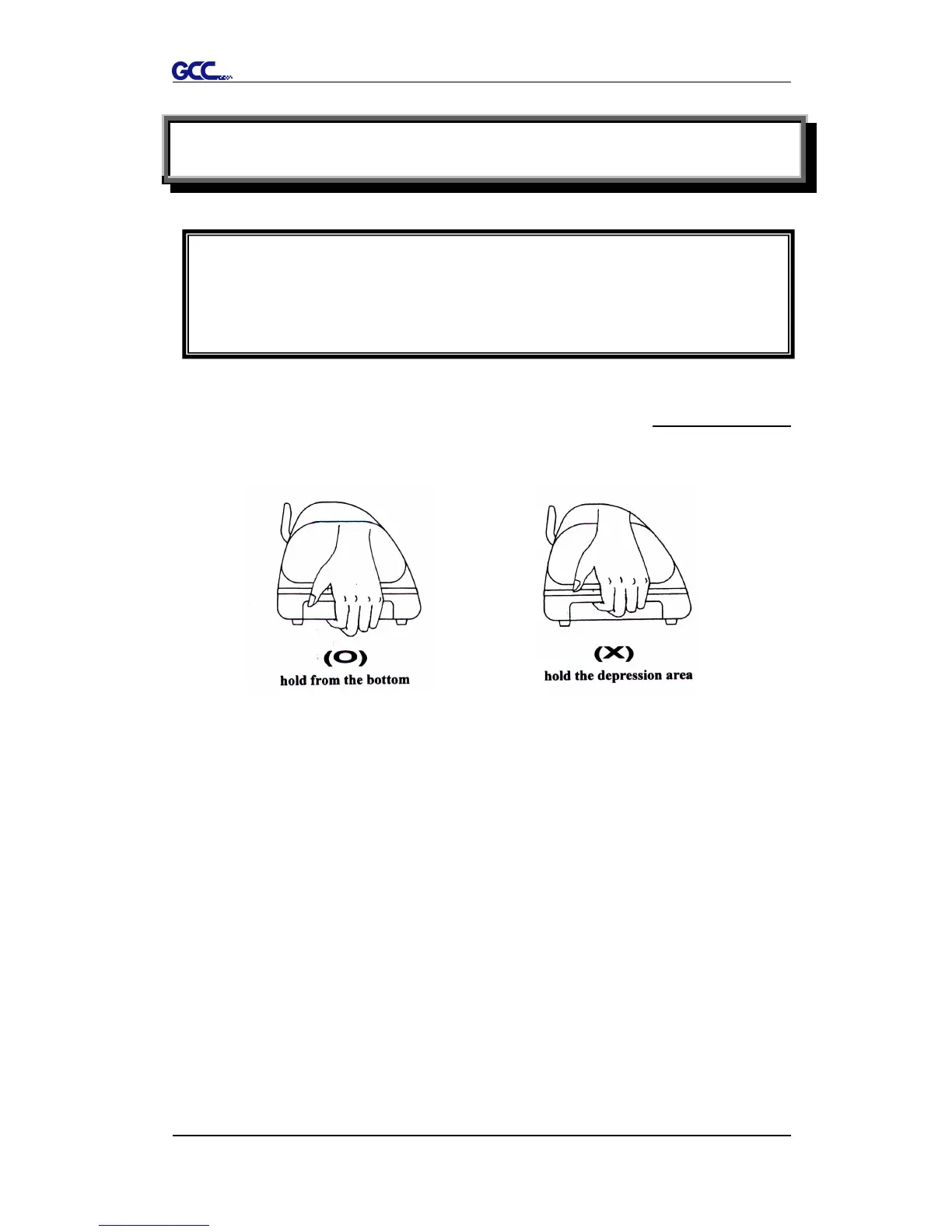 GCC

(O)
hold from the bottom

(X)
hold the depression area